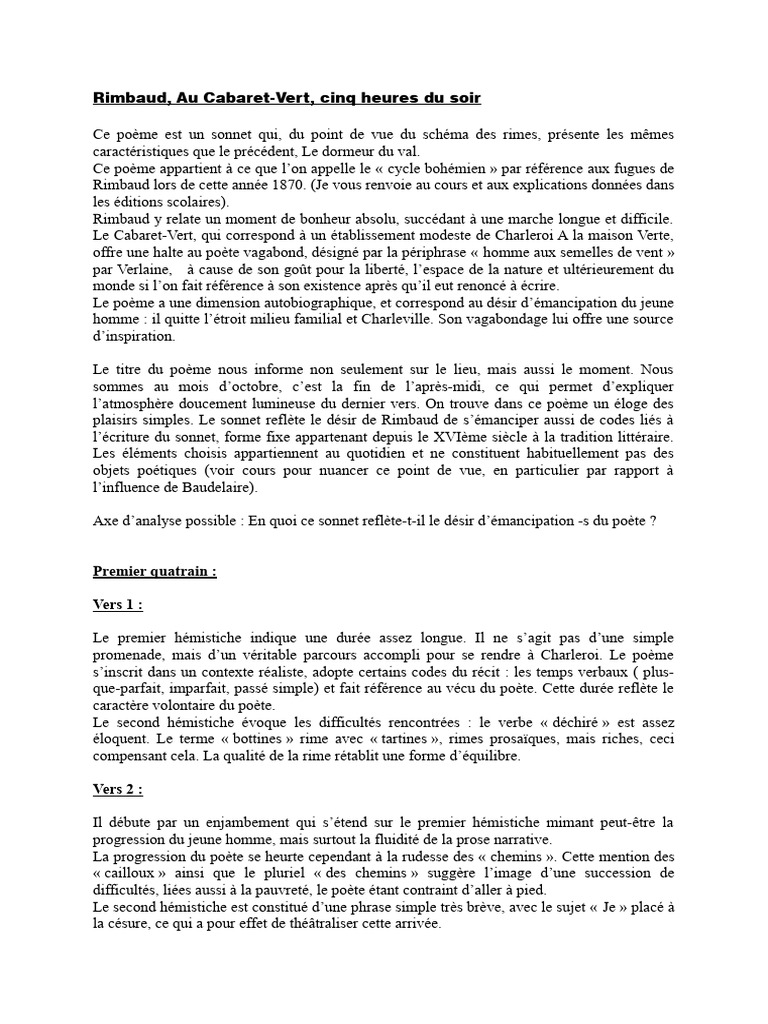 Rimbaud, Au Cabaret-Vert, cinq heures du soir

Ce poème est un sonnet qui, du point de vue du schéma des rimes, présente les mêmes caractéristiques que le précédent, Le dormeur du val.
Ce poème appartient à ce que l'on appelle le « cycle bohémien » par référence aux fugues de Rimbaud lors de cette année 1870. (Je vous renvoie au cours et aux explications données dans les éditions scolaires).
Rimbaud y relate un moment de bonheur absolu, succédant à une marche longue et difficile.
Le Cabaret-Vert, qui correspond à un établissement modeste de Charleroi A la maison Verte, offre une halte au poète vagabond, désigné par la périphrase « homme aux semelles de vent » par Verlaine, à cause de son goût pour la liberté, l'espace de la nature et ultérieurement du monde si l'on fait référence à son existence après qu'il eut renoncé à écrire.
Le poème a une dimension autobiographique, et correspond au désir d'émancipation du jeune homme : il quitte l'étroit milieu familial et Charleville. Son vagabondage lui offre une source d'inspiration.

Le titre du poème nous informe non seulement sur le lieu, mais aussi le moment. Nous sommes au mois d'octobre, c'est la fin de l'après-midi, ce qui permet d'expliquer l'atmosphère doucement lumineuse du dernier vers. On trouve dans ce poème un éloge des plaisirs simples. Le sonnet reflète le désir de Rimbaud de s'émanciper aussi de codes liés à l'écriture du sonnet, forme fixe appartenant depuis le XVIème siècle à la tradition littéraire. Les éléments choisis appartiennent au quotidien et ne constituent habituellement pas des objets poétiques (voir cours pour nuancer ce point de vue, en particulier par rapport à l'influence de Baudelaire).

Axe d'analyse possible : En quoi ce sonnet reflète-t-il le désir d'émancipation -s du poète ?

Premier quatrain :

Vers 1 :

Le premier hémistiche indique une durée assez longue. Il ne s'agit pas d'une simple promenade, mais d'un véritable parcours accompli pour se rendre à Charleroi. Le poème s'inscrit dans un contexte réaliste, adopte certains codes du récit : les temps verbaux ( plus-que-parfait, imparfait, passé simple) et fait référence au vécu du poète. Cette durée reflète le caractère volontaire du poète.
Le second hémistiche évoque les difficultés rencontrées : le verbe « déchiré » est assez éloquent. Le terme « bottines » rime avec « tartines », rimes prosaïques, mais riches, ceci compensant cela. La qualité de la rime rétablit une forme d'équilibre.

Vers 2 :

Il débute par un enjambement qui s'étend sur le premier hémistiche mimant peut-être la progression du jeune homme, mais surtout la fluidité de la prose narrative.
La progression du poète se heurte cependant à la rudesse des « chemins ». Cette mention des « cailloux » ainsi que le pluriel « des chemins » suggère l'image d'une succession de difficultés, liées aussi à la pauvreté, le poète étant contraint d'aller à pied.
Le second hémistiche est constitué d'une phrase simple très brève, avec le sujet « Je » placé à la césure, ce qui a pour effet de théâtraliser cette arrivée.